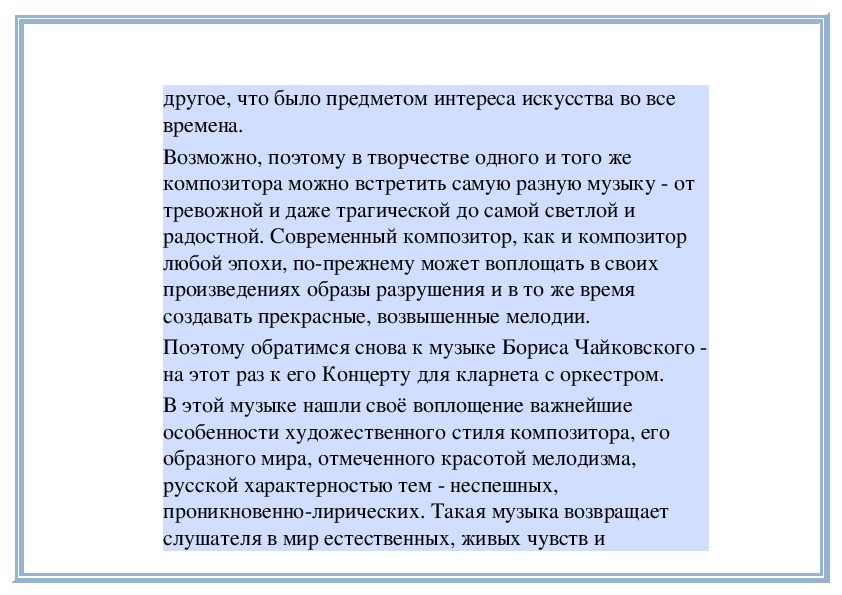 другое, что было предметом интереса искусства во все времена.

Возможно, поэтому в творчестве одного и того же композитора можно встретить самую разную музыку - от тревожной и даже трагической до самой светлой и радостной. Современный композитор, как и композитор любой эпохи, по-прежнему может воплощать в своих произведениях образы разрушения и в то же время создавать прекрасные, возвышенные мелодии.

Поэтому обратимся снова к музыке Бориса Чайковского - на этот раз к его Концерту для кларнета с оркестром.

В этой музыке нашли своё воплощение важнейшие особенности художественного стиля композитора, его образного мира, отмеченного красотой мелодизма, русской характерностью тем - неспешных, проникновенно-лирических. Такая музыка возвращает слушателя в мир естественных, живых чувств и